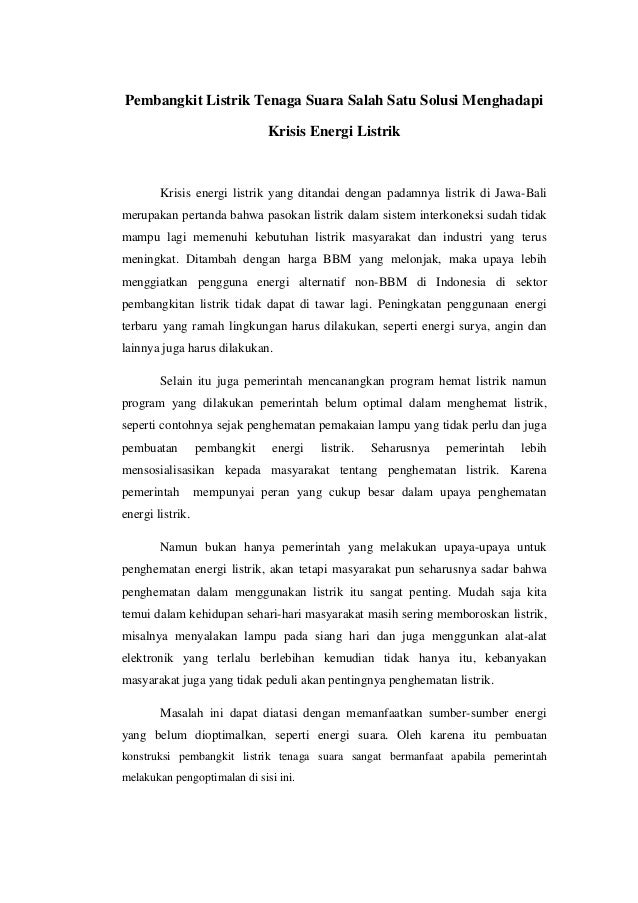 Pembangkit Listrik Tenaga Suara Salah Satu Solusi Menghadapi Krisis Energi Listrik

Krisis energi listrik yang ditandai dengan padamnya listrik di Jawa-Bali merupakan pertanda bahwa pasokan listrik dalam sistem interkoneksi sudah tidak mampu lagi memenuhi kebutuhan listrik masyarakat dan industri yang terus meningkat. Ditambah dengan harga BBM yang melonjak, maka upaya lebih menggiatkan pengguna energi alternatif non-BBM di Indonesia di sektor pembangkitan listrik tidak dapat di tawar lagi. Peningkatan penggunaan energi terbaru yang ramah lingkungan harus dilakukan, seperti energi surya, angin dan lainnya juga harus dilakukan.

Selain itu juga pemerintah mencanangkan program hemat listrik namun program yang dilakukan pemerintah belum optimal dalam menghemat listrik, seperti contohnya sejak penghematan pemakaian lampu yang tidak perlu dan juga pembuatan pembangkit energi listrik. Seharusnya pemerintah lebih mensosialisasikan kepada masyarakat tentang penghematan listrik. Karena pemerintah mempunyai peran yang cukup besar dalam upaya penghematan energi listrik.

Namun bukan hanya pemerintah yang melakukan upaya-upaya untuk penghematan energi listrik, akan tetapi masyarakat pun seharusnya sadar bahwa penghematan dalam menggunakan listrik itu sangat penting. Mudah saja kita temui dalam kehidupan sehari-hari masyarakat masih sering memboroskan listrik, misalnya menyalakan lampu pada siang hari dan juga menggunkan alat-alat elektronik yang terlalu berlebihan kemudian tidak hanya itu, kebanyakan masyarakat juga yang tidak peduli akan pentingnya penghematan listrik.

Masalah ini dapat diatasi dengan memanfaatkan sumber-sumber energi yang belum dioptimalkan, seperti energi suara. Oleh karena itu pembuatan konstruksi pembangkit listrik tenaga suara sangat bermanfaat apabila pemerintah melakukan pengoptimalan di sisi ini.